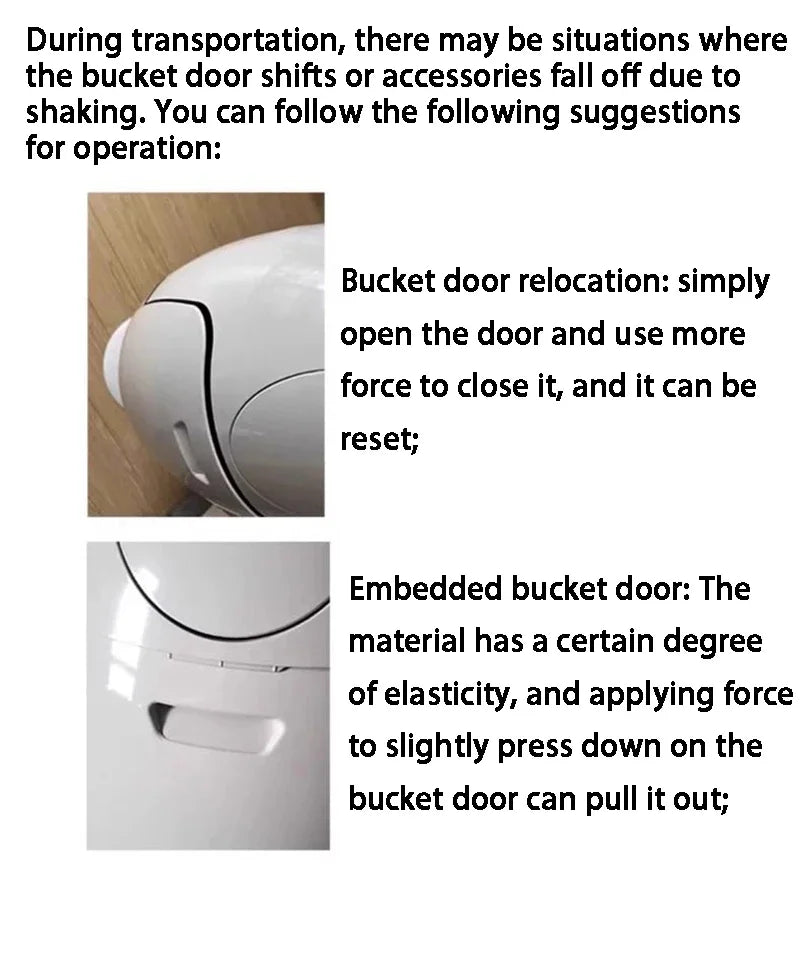 During transportation, there may be situations where the bucket door shifts or accessories fall off due to shaking. You can follow the following suggestions for operation:

Bucket door relocation: simply open the door and use more force to close it, and it can be reset;

Embedded bucket door: The material has a certain degree of elasticity, and applying force to slightly press down on the bucket door can pull it out;